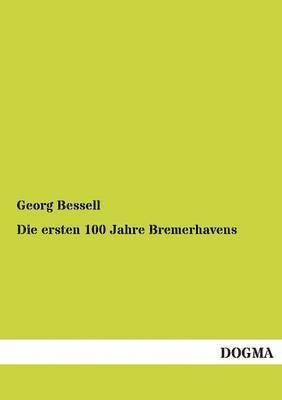 Georg Bessell

Die ersten 100 Jahre Bremerhavens

DOGMA